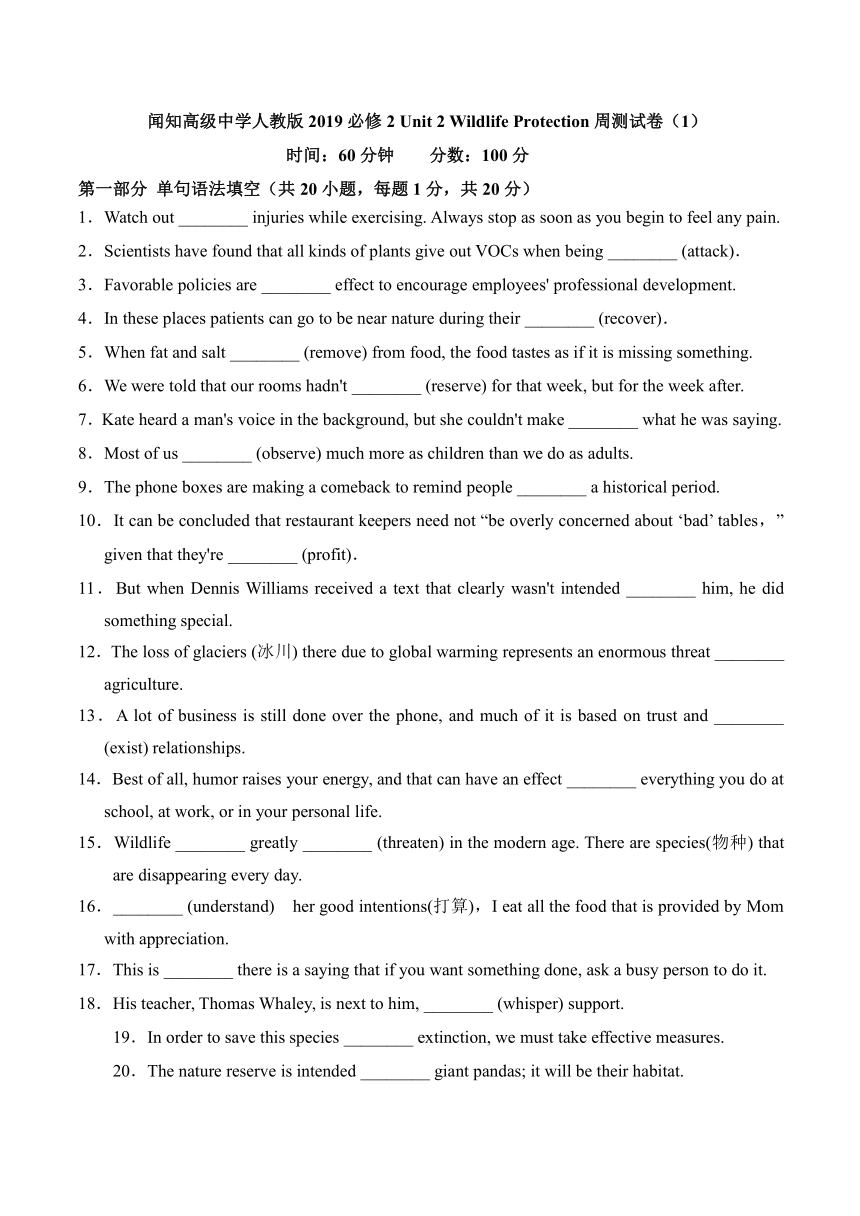 闻知高级中学人教版 2019 必修 2 Unit 2 Wildlife Protection 周测试卷（1）

时间：60 分钟　　分数：100 分

第一部分 单句语法填空（共 20 小题，每题 1 分，共 20 分）

1．Watch out ________ injuries while exercising. Always stop as soon as you begin to feel any pain.

2．Scientists have found that all kinds of plants give out VOCs when being ________ (attack).

3．Favorable policies are ________ effect to encourage employees' professional development.

4．In these places patients can go to be near nature during their ________ (recover).

5．When fat and salt ________ (remove) from food, the food tastes as if it is missing something.

6．We were told that our rooms hadn't ________ (reserve) for that week, but for the week after.

7．Kate heard a man's voice in the background, but she couldn't make ________ what he was saying.

8．Most of us ________ (observe) much more as children than we do as adults.

9．The phone boxes are making a comeback to remind people ________ a historical period.

10．It can be concluded that restaurant keepers need not “be overly concerned about ‘bad’ tables，” given that they're ________ (profit).

11．But when Dennis Williams received a text that clearly wasn't intended ________ him, he did something special.

12．The loss of glaciers (冰川) there due to global warming represents an enormous threat ________ agriculture.

13．A lot of business is still done over the phone, and much of it is based on trust and ________ (exist) relationships.

14．Best of all, humor raises your energy, and that can have an effect ________ everything you do at school, at work, or in your personal life.

15．Wildlife ________ greatly ________ (threaten) in the modern age. There are species(物种) that are disappearing every day.

16．________ (understand) her good intentions(打算)，I eat all the food that is provided by Mom with appreciation.

17．This is ________ there is a saying that if you want something done, ask a busy person to do it.

18．His teacher, Thomas Whaley, is next to him, ________ (whisper) support.

19．In order to save this species ________ extinction, we must take effective measures.

20．The nature reserve is intended ________ giant pandas; it will be their habitat.